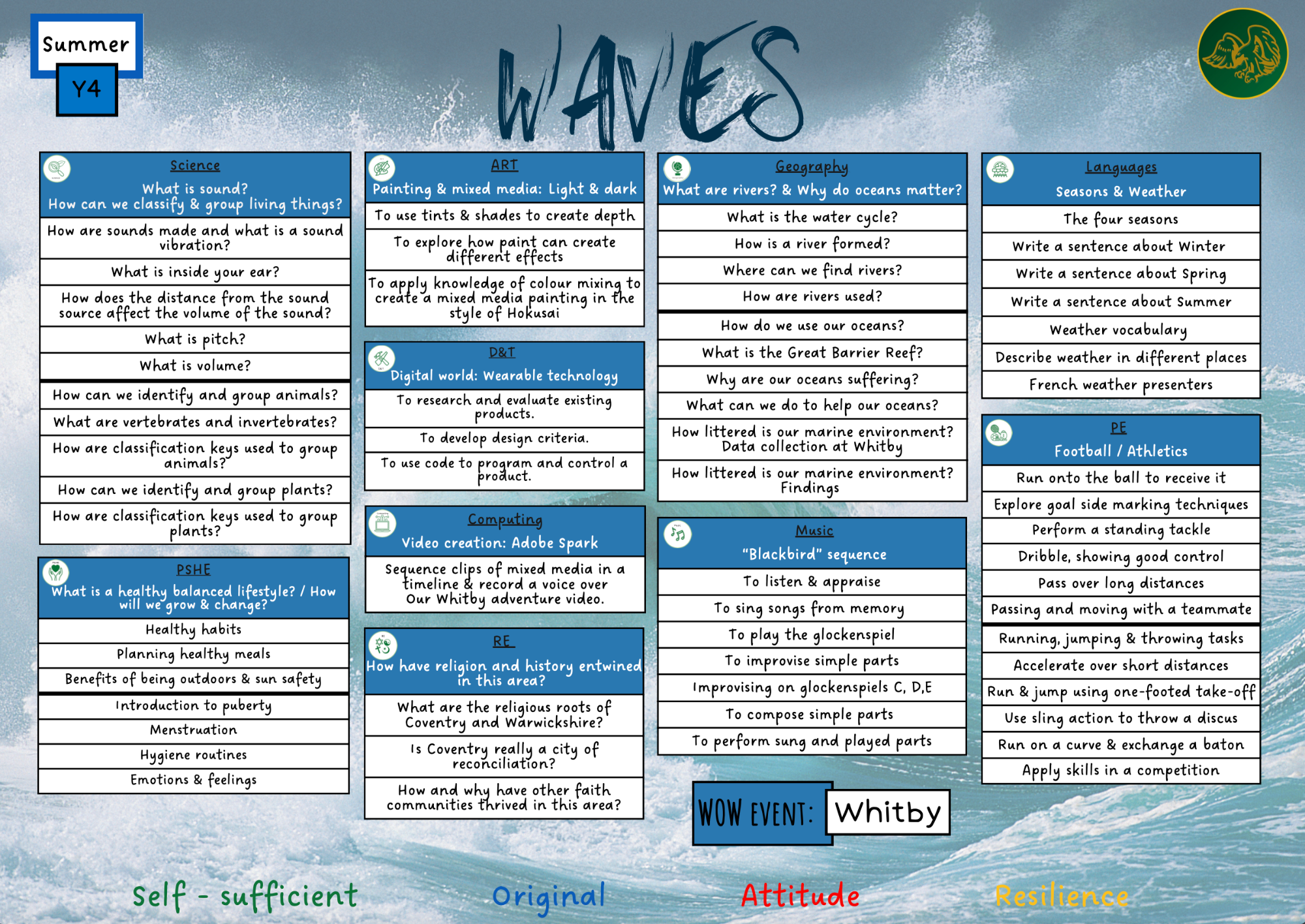 Summer

Y4

WAVES

Science
What is sound?
How can we classify & group living things?

How are sounds made and what is a sound vibration?

What is inside your ear?

How does the distance from the sound source affect the volume of the sound?

What is pitch?

What is volume?

How can we identify and group animals?

What are vertebrates and invertebrates?

How are classification keys used to group animals?

How can we identify and group plants?

How are classification keys used to group plants?

PSHE
What is a healthy balanced lifestyle? / How will we grow & change?

Healthy habits

Planning healthy meals

Benefits of being outdoors & sun safety

Introduction to puberty

Menstruation

Hygiene routines

Emotions & feelings

ART
Painting & mixed media: Light & dark

To use tints & shades to create depth

To explore how paint can create different effects

To apply knowledge of colour mixing to create a mixed media painting in the style of Hokusai

D&T
Digital world: Wearable technology

To research and evaluate existing products.

To develop design criteria.

To use code to program and control a product.

Computing
Video creation: Adobe Spark

Sequence clips of mixed media in a timeline & record a voice over Our Whitby adventure video.

RE
How have religion and history entwined in this area?

What are the religious roots of Coventry and Warwickshire?

Is Coventry really a city of reconciliation?

How and why have other faith communities thrived in this area?

Geography
What are rivers? & Why do oceans matter?

What is the water cycle?

How is a river formed?

Where can we find rivers?

How are rivers used?

How do we use our oceans?

What is the Great Barrier Reef?

Why are our oceans suffering?

What can we do to help our oceans?

How littered is our marine environment? Data collection at Whitby

How littered is our marine environment? Findings

Music
"Blackbird" sequence

To listen & appraise

To sing songs from memory

To play the glockenspiel

To improvise simple parts

Improvising on glockenspiels C, D,E

To compose simple parts

To perform sung and played parts

WOW EVENT: Whitby

Languages
Seasons & Weather

The four seasons

Write a sentence about Winter

Write a sentence about Spring

Write a sentence about Summer

Weather vocabulary

Describe weather in different places

French weather presenters

PE
Football / Athletics

Run onto the ball to receive it

Explore goal side marking techniques

Perform a standing tackle

Dribble, showing good control

Pass over long distances

Passing and moving with a teammate

Running, jumping & throwing tasks

Accelerate over short distances

Run & jump using one-footed take-off

Use sling action to throw a discus

Run on a curve & exchange a baton

Apply skills in a competition

Self - sufficient Original Attitude Resilience